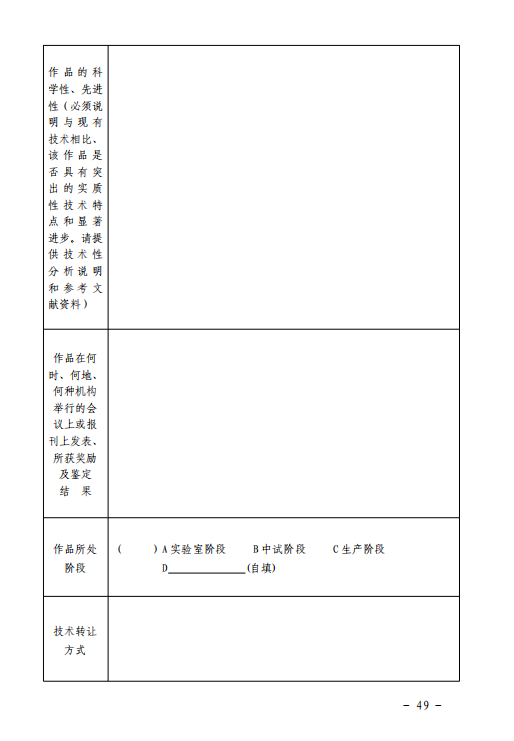 | 作品的科学性、先进性（必须说明与现有技术相比、该作品是否具有突出的实质性技术特点和显著进步。请提供技术性分析说明和参考文献资料） | |
|---|---|
| 作品在何时、何地、何种机构举行的会议上或报刊上发表、所获奖励及鉴定结果 | |
| 作品所处阶段 | （　　）A 实验室阶段　　B 中试阶段　　C 生产阶段　D______________(自填) |
| 技术转让方式 | |

- 49 -